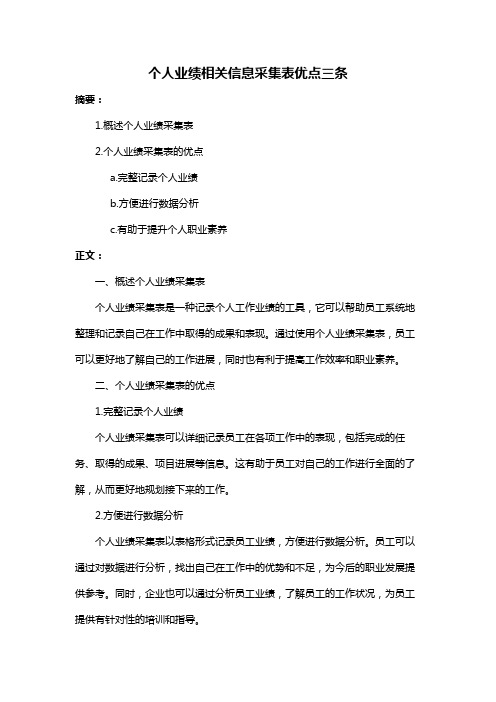 个人业绩相关信息采集表优点三条

摘要：

1.概述个人业绩采集表

2.个人业绩采集表的优点

a.完整记录个人业绩

b.方便进行数据分析

c.有助于提升个人职业素养

正文：

一、概述个人业绩采集表

个人业绩采集表是一种记录个人工作业绩的工具，它可以帮助员工系统地整理和记录自己在工作中取得的成果和表现。通过使用个人业绩采集表，员工可以更好地了解自己的工作进展，同时也有利于提高工作效率和职业素养。

二、个人业绩采集表的优点

1.完整记录个人业绩

个人业绩采集表可以详细记录员工在各项工作中的表现，包括完成的任务、取得的成果、项目进展等信息。这有助于员工对自己的工作进行全面的了解，从而更好地规划接下来的工作。

2.方便进行数据分析

个人业绩采集表以表格形式记录员工业绩，方便进行数据分析。员工可以通过对数据进行分析，找出自己在工作中的优势和不足，为今后的职业发展提供参考。同时，企业也可以通过分析员工业绩，了解员工的工作状况，为员工提供有针对性的培训和指导。